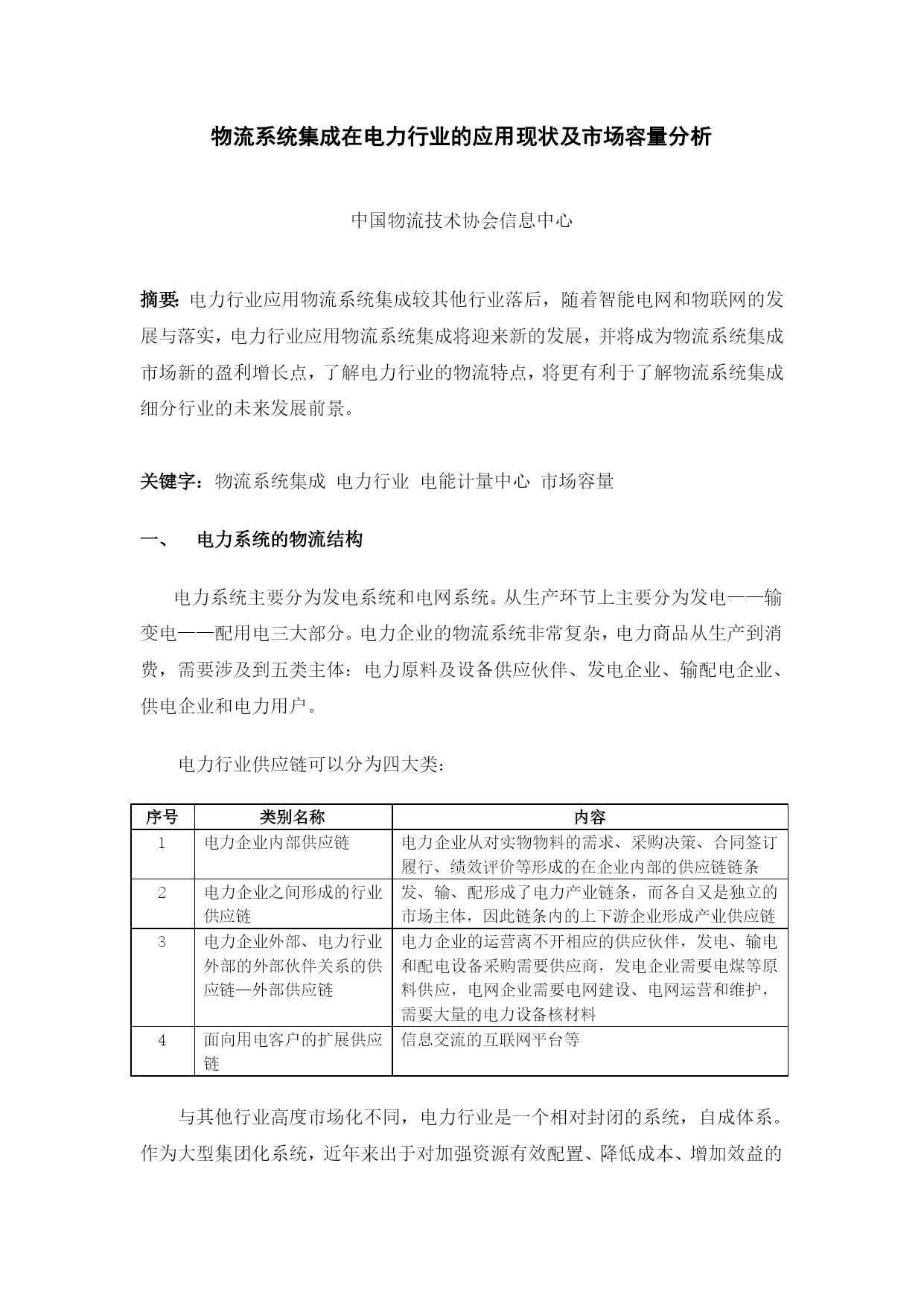 物流系统集成在电力行业的应用现状及市场容量分析

中国物流技术协会信息中心

摘要: 电力行业应用物流系统集成较其他行业落后，随着智能电网和物联网的发展与落实，电力行业应用物流系统集成将迎来新的发展，并将成为物流系统集成市场新的盈利增长点，了解电力行业的物流特点，将更有利于了解物流系统集成细分行业的未来发展前景。

关键字：物流系统集成 电力行业 电能计量中心 市场容量

一、 电力系统的物流结构

电力系统主要分为发电系统和电网系统。从生产环节上主要分为发电——输变电——配用电三大部分。电力企业的物流系统非常复杂，电力商品从生产到消费，需要涉及到五类主体：电力原料及设备供应伙伴、发电企业、输配电企业、供电企业和电力用户。

电力行业供应链可以分为四大类：

| 序号 | 类别名称 | 内容 |
|---|---|---|
| 1 | 电力企业内部供应链 | 电力企业从对实物物料的需求、采购决策、合同签订履行、绩效评价等形成的在企业内部的供应链链条 |
| 2 | 电力企业之间形成的行业供应链 | 发、输、配形成了电力产业链条，而各自又是独立的市场主体，因此链条内的上下游企业形成产业供应链 |
| 3 | 电力企业外部、电力行业外部的外部伙伴关系的供应链—外部供应链 | 电力企业的运营离不开相应的供应伙伴，发电、输电和配电设备采购需要供应商，发电企业需要电煤等原料供应，电网企业需要电网建设、电网运营和维护，需要大量的电力设备核材料 |
| 4 | 面向用电客户的扩展供应链 | 信息交流的互联网平台等 |

与其他行业高度市场化不同，电力行业是一个相对封闭的系统，自成体系。作为大型集团化系统，近年来出于对加强资源有效配置、降低成本、增加效益的